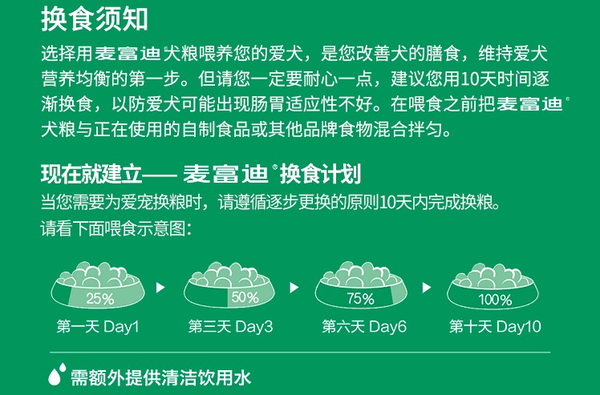 换食须知

选择用麦富迪®犬粮喂养您的爱犬，是您改善犬的膳食，维持爱犬营养均衡的第一步。但请您一定要耐心一点，建议您用10天时间逐渐换食，以防爱犬可能出现肠胃适应性不好。在喂食之前把麦富迪®犬粮与正在使用的自制食品或其他品牌食物混合拌匀。

现在就建立—— 麦富迪®换食计划

当您需要为爱宠换粮时，请遵循逐步更换的原则10天内完成换粮。

请看下面喂食示意图：

25%
第一天 Day1

50%
第三天 Day3

75%
第六天 Day6

100%
第十天 Day10

需额外提供清洁饮用水